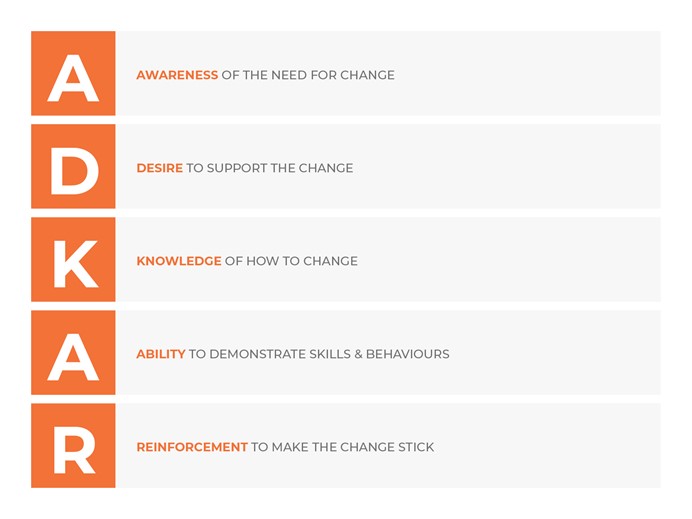 A

AWARENESS OF THE NEED FOR CHANGE

D

DESIRE TO SUPPORT THE CHANGE

K

KNOWLEDGE OF HOW TO CHANGE

A

ABILITY TO DEMONSTRATE SKILLS & BEHAVIOURS

R

REINFORCEMENT TO MAKE THE CHANGE STICK